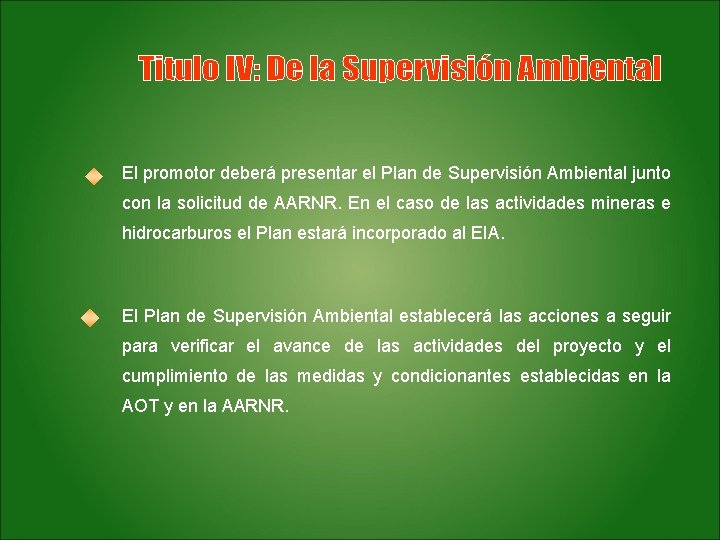 Titulo IV: De la Supervisión Ambiental

El promotor deberá presentar el Plan de Supervisión Ambiental junto con la solicitud de AARNR. En el caso de las actividades mineras e hidrocarburos el Plan estará incorporado al EIA.

El Plan de Supervisión Ambiental establecerá las acciones a seguir para verificar el avance de las actividades del proyecto y el cumplimiento de las medidas y condicionantes establecidas en la AOT y en la AARNR.